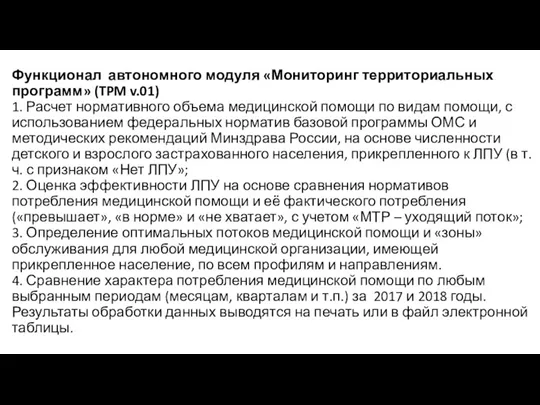 Функционал автономного модуля «Мониторинг территориальных программ» (TPM v.01)
1. Расчет нормативного объема медицинской помощи по видам помощи, с использованием федеральных норматив базовой программы ОМС и методических рекомендаций Минздрава России, на основе численности детского и взрослого застрахованного населения, прикрепленного к ЛПУ (в т. ч. с признаком «Нет ЛПУ»;
2. Оценка эффективности ЛПУ на основе сравнения нормативов потребления медицинской помощи и её фактического потребления («превышает», «в норме» и «не хватает», с учетом «МТР – уходящий поток»;
3. Определение оптимальных потоков медицинской помощи и «зоны» обслуживания для любой медицинской организации, имеющей прикрепленное население, по всем профилям и направлениям.
4. Сравнение характера потребления медицинской помощи по любым выбранным периодам (месяцам, кварталам и т.п.) за 2017 и 2018 годы.
Результаты обработки данных выводятся на печать или в файл электронной таблицы.